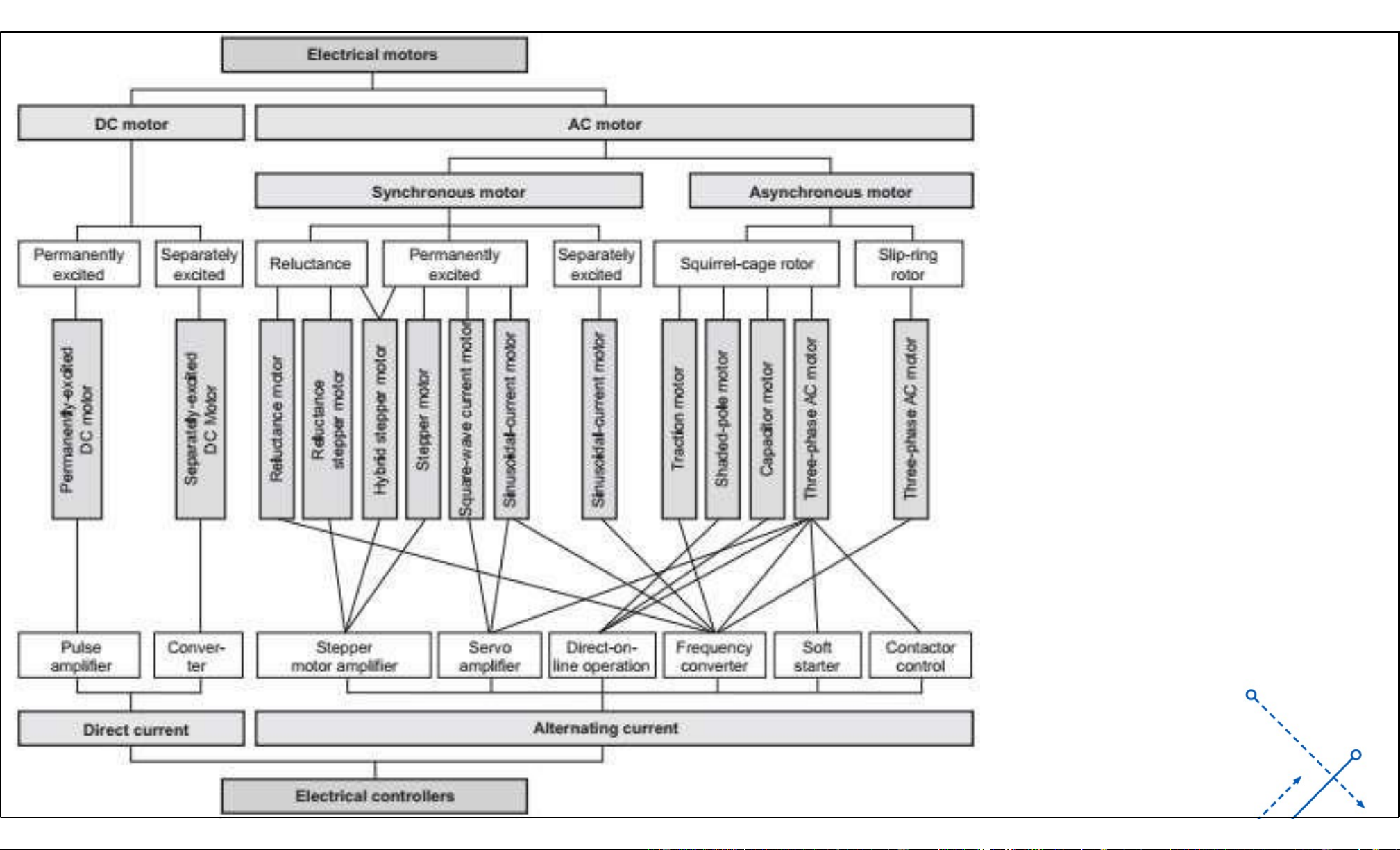 Electrical motors

DC motor

AC motor

Synchronous motor

Asynchronous motor

Permanently excited

Separately excited

Reluctance

Permanently excited

Separately excited

Squirrel-cage rotor

Slip-ring rotor

Permanently-excited DC motor

Separately-excited DC Motor

Reluctance motor

Reluctance stepper motor

Hybrid stepper motor

Stepper motor

Square-wave current motor

Sinusoidal-current motor

Sinusoidal-current motor

Traction motor

Shaded-pole motor

Capacitor motor

Three-phase AC motor

Three-phase AC motor

Pulse amplifier

Converter

Stepper motor amplifier

Servo amplifier

Direct-on-line operation

Frequency converter

Soft starter

Contactor control

Direct current

Alternating current

Electrical controllers